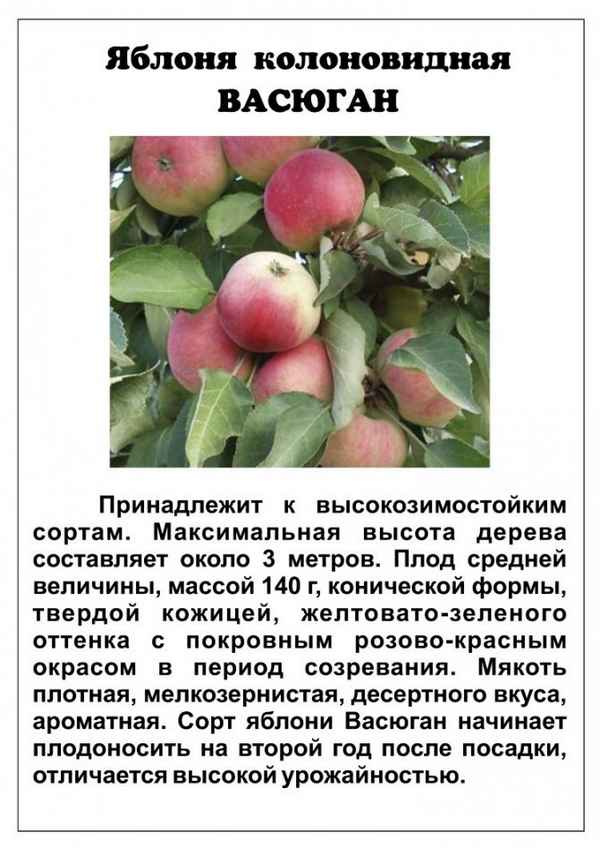 Яблоня колоновидная
ВАСЮГАН

Принадлежит к высокозимостойким сортам. Максимальная высота дерева составляет около 3 метров. Плод средней величины, массой 140 г, конической формы, твердой кожицей, желтовато-зеленого оттенка с покровным розово-красным окрасом в период созревания. Мякоть плотная, мелкозернистая, десертного вкуса, ароматная. Сорт яблони Васюган начинает плодоносить на второй год после посадки, отличается высокой урожайностью.